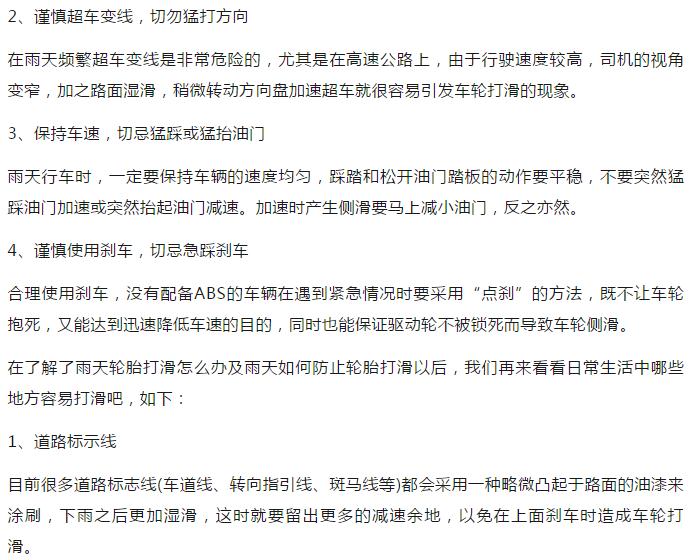 2、谨慎超车变线，切勿猛打方向

在雨天频繁超车变线是非常危险的，尤其是在高速公路上，由于行驶速度较高，司机的视角变窄，加之路面湿滑，稍微转动方向盘加速超车就很容易引发车轮打滑的现象。

3、保持车速，切忌猛踩或猛抬油门

雨天行车时，一定要保持车辆的速度均匀，踩踏和松开油门踏板的动作要平稳，不要突然猛踩油门加速或突然抬起油门减速。加速时产生侧滑要马上减小油门，反之亦然。

4、谨慎使用刹车，切忌急踩刹车

合理使用刹车，没有配备ABS的车辆在遇到紧急情况时要采用“点刹”的方法，既不让车轮抱死，又能达到迅速降低车速的目的，同时也能保证驱动轮不被锁死而导致车轮侧滑。

在了解了雨天轮胎打滑怎么办及雨天如何防止轮胎打滑以后，我们再来看看日常生活中哪些地方容易打滑吧，如下：

1、道路标示线

目前很多道路标志线(车道线、转向指引线、斑马线等)都会采用一种略微凸起于路面的油漆来涂刷，下雨之后更加湿滑，这时就要留出更多的减速余地，以免在上面刹车时造成车轮打滑。